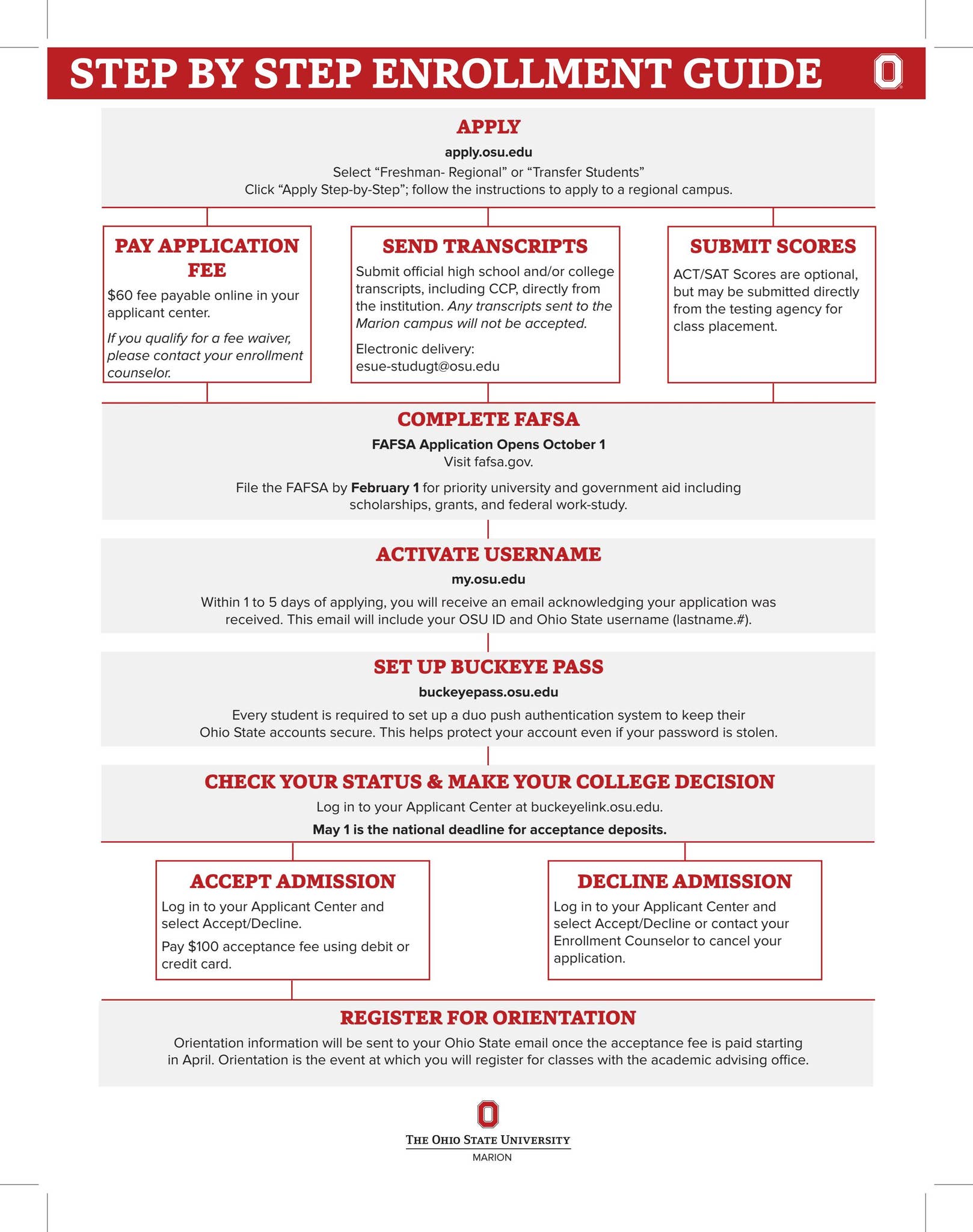 STEP BY STEP ENROLLMENT GUIDE

APPLY

apply.osu.edu

Select “Freshman- Regional” or “Transfer Students”
Click “Apply Step-by-Step”; follow the instructions to apply to a regional campus.

PAY APPLICATION FEE

$60 fee payable online in your applicant center.

If you qualify for a fee waiver, please contact your enrollment counselor.

SEND TRANSCRIPTS

Submit official high school and/or college transcripts, including CCP, directly from the institution. Any transcripts sent to the Marion campus will not be accepted.

Electronic delivery:
esue-studugt@osu.edu

SUBMIT SCORES

ACT/SAT Scores are optional, but may be submitted directly from the testing agency for class placement.

COMPLETE FAFSA

FAFSA Application Opens October 1
Visit fafsa.gov.

File the FAFSA by February 1 for priority university and government aid including scholarships, grants, and federal work-study.

ACTIVATE USERNAME

my.osu.edu

Within 1 to 5 days of applying, you will receive an email acknowledging your application was received. This email will include your OSU ID and Ohio State username (lastname.#).

SET UP BUCKEYE PASS

buckeyepass.osu.edu

Every student is required to set up a duo push authentication system to keep their Ohio State accounts secure. This helps protect your account even if your password is stolen.

CHECK YOUR STATUS & MAKE YOUR COLLEGE DECISION

Log in to your Applicant Center at buckeyelink.osu.edu.

May 1 is the national deadline for acceptance deposits.

ACCEPT ADMISSION

Log in to your Applicant Center and select Accept/Decline.

Pay $100 acceptance fee using debit or credit card.

DECLINE ADMISSION

Log in to your Applicant Center and select Accept/Decline or contact your Enrollment Counselor to cancel your application.

REGISTER FOR ORIENTATION

Orientation information will be sent to your Ohio State email once the acceptance fee is paid starting in April. Orientation is the event at which you will register for classes with the academic advising office.

THE OHIO STATE UNIVERSITY
MARION